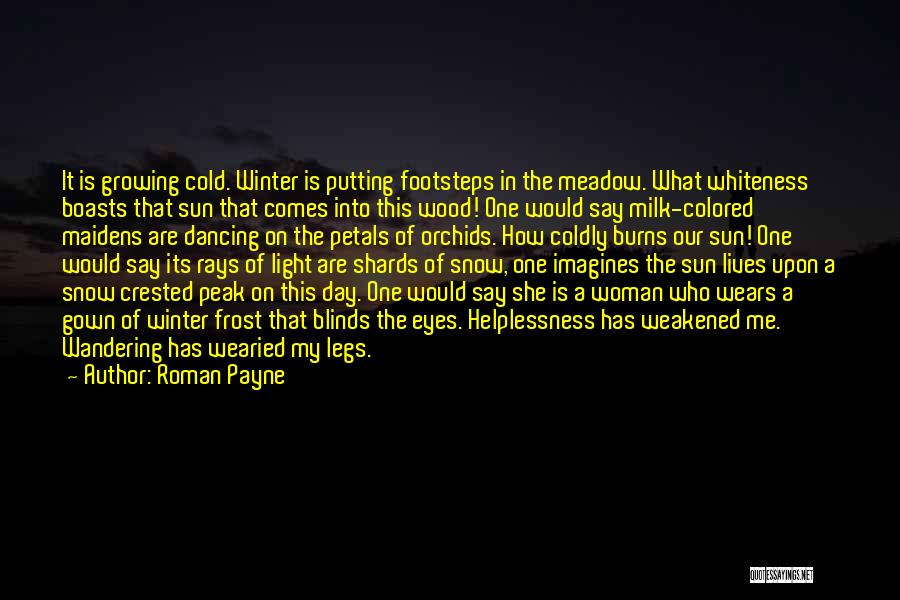 It is growing cold. Winter is putting footsteps in the meadow. What whiteness boasts that sun that comes into this wood! One would say milk-colored maidens are dancing on the petals of orchids. How coldly burns our sun! One would say its rays of light are shards of snow, one imagines the sun lives upon a snow crested peak on this day. One would say she is a woman who wears a gown of winter frost that blinds the eyes. Helplessness has weakened me. Wandering has wearied my legs.

— Author: Roman Payne

QUOTESSAYINGS.NET